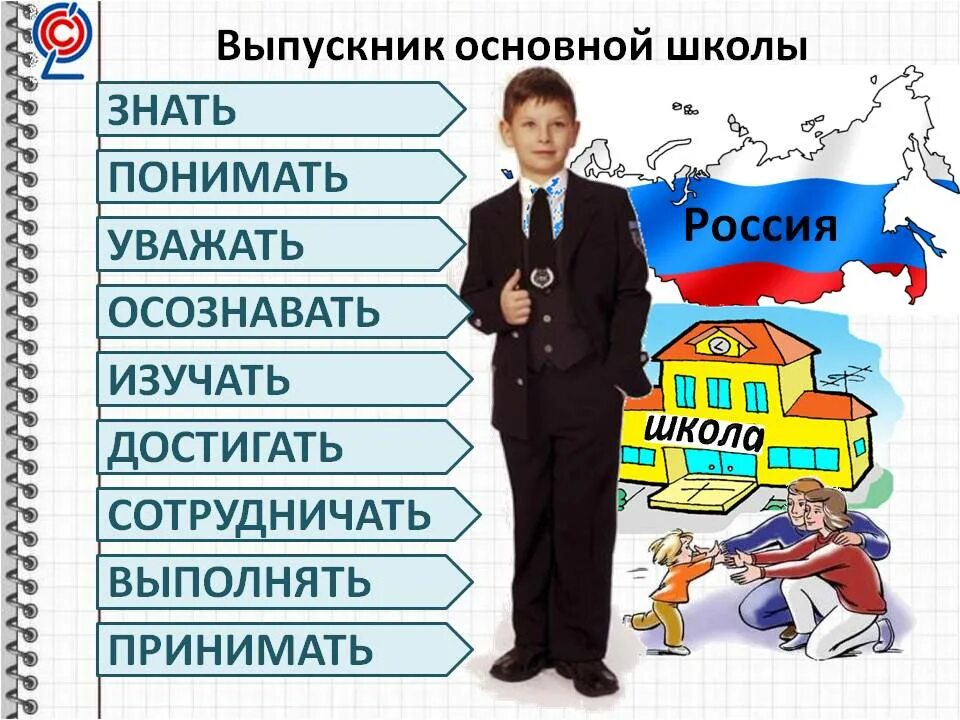 Выпускник основной школы

ЗНАТЬ

ПОНИМАТЬ

УВАЖАТЬ

ОСОЗНАВАТЬ

ИЗУЧАТЬ

ДОСТИГАТЬ

СОТРУДНИЧАТЬ

ВЫПОЛНЯТЬ

ПРИНИМАТЬ

Россия

школа